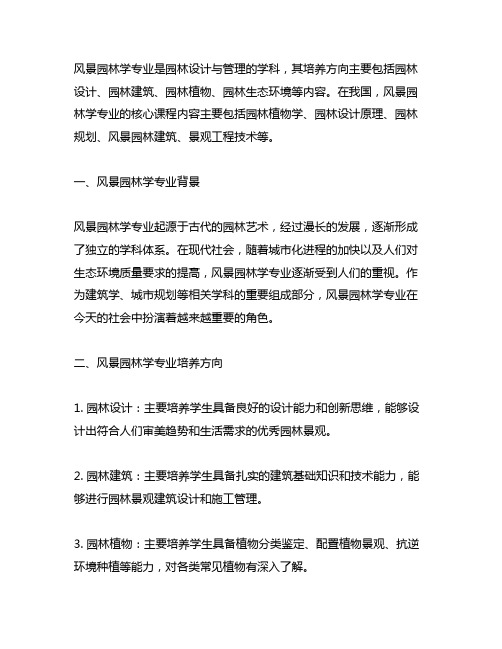 风景园林学专业是园林设计与管理的学科，其培养方向主要包括园林设计、园林建筑、园林植物、园林生态环境等内容。在我国，风景园林学专业的核心课程内容主要包括园林植物学、园林设计原理、园林规划、风景园林建筑、景观工程技术等。

一、风景园林学专业背景

风景园林学专业起源于古代的园林艺术，经过漫长的发展，逐渐形成了独立的学科体系。在现代社会，随着城市化进程的加快以及人们对生态环境质量要求的提高，风景园林学专业逐渐受到人们的重视。作为建筑学、城市规划等相关学科的重要组成部分，风景园林学专业在今天的社会中扮演着越来越重要的角色。

二、风景园林学专业培养方向

1. 园林设计：主要培养学生具备良好的设计能力和创新思维，能够设计出符合人们审美趋势和生活需求的优秀园林景观。

2. 园林建筑：主要培养学生具备扎实的建筑基础知识和技术能力，能够进行园林景观建筑设计和施工管理。

3. 园林植物：主要培养学生具备植物分类鉴定、配置植物景观、抗逆环境种植等能力，对各类常见植物有深入了解。